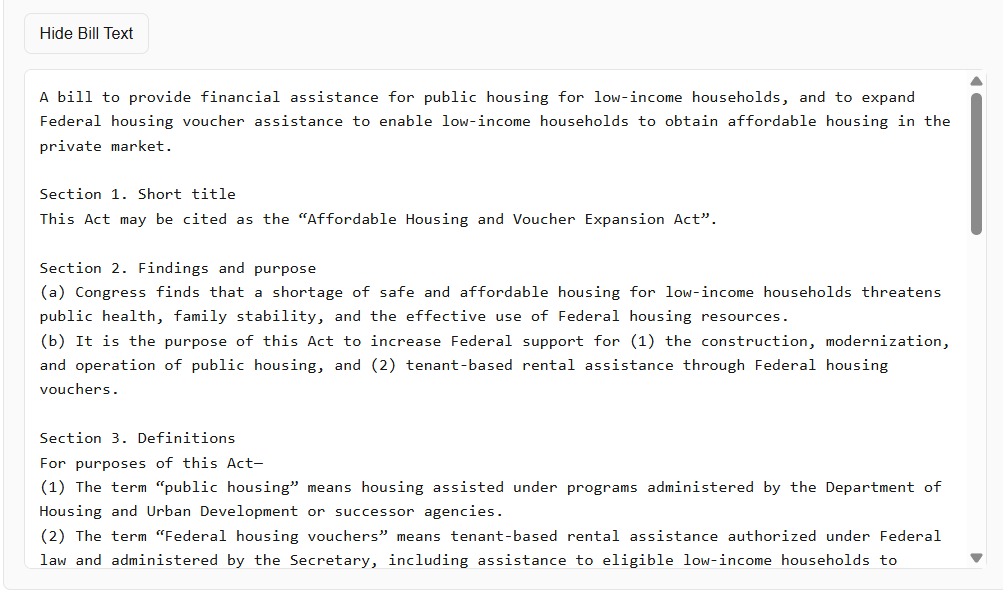 Hide Bill Text

A bill to provide financial assistance for public housing for low-income households, and to expand Federal housing voucher assistance to enable low-income households to obtain affordable housing in the private market.

Section 1. Short title
This Act may be cited as the “Affordable Housing and Voucher Expansion Act”.

Section 2. Findings and purpose
(a) Congress finds that a shortage of safe and affordable housing for low-income households threatens public health, family stability, and the effective use of Federal housing resources.
(b) It is the purpose of this Act to increase Federal support for (1) the construction, modernization, and operation of public housing, and (2) tenant-based rental assistance through Federal housing vouchers.

Section 3. Definitions
For purposes of this Act—
(1) The term “public housing” means housing assisted under programs administered by the Department of Housing and Urban Development or successor agencies.
(2) The term “Federal housing vouchers” means tenant-based rental assistance authorized under Federal law and administered by the Secretary, including assistance to eligible low-income households to